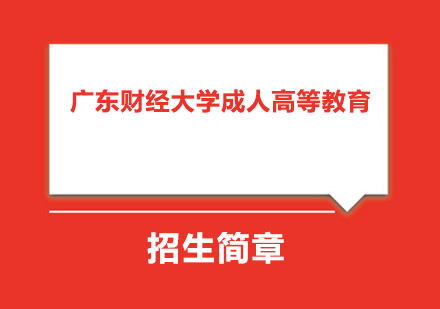 广东财经大学成人高等教育

招生简章